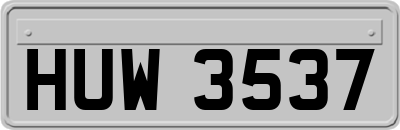 HUW 3537